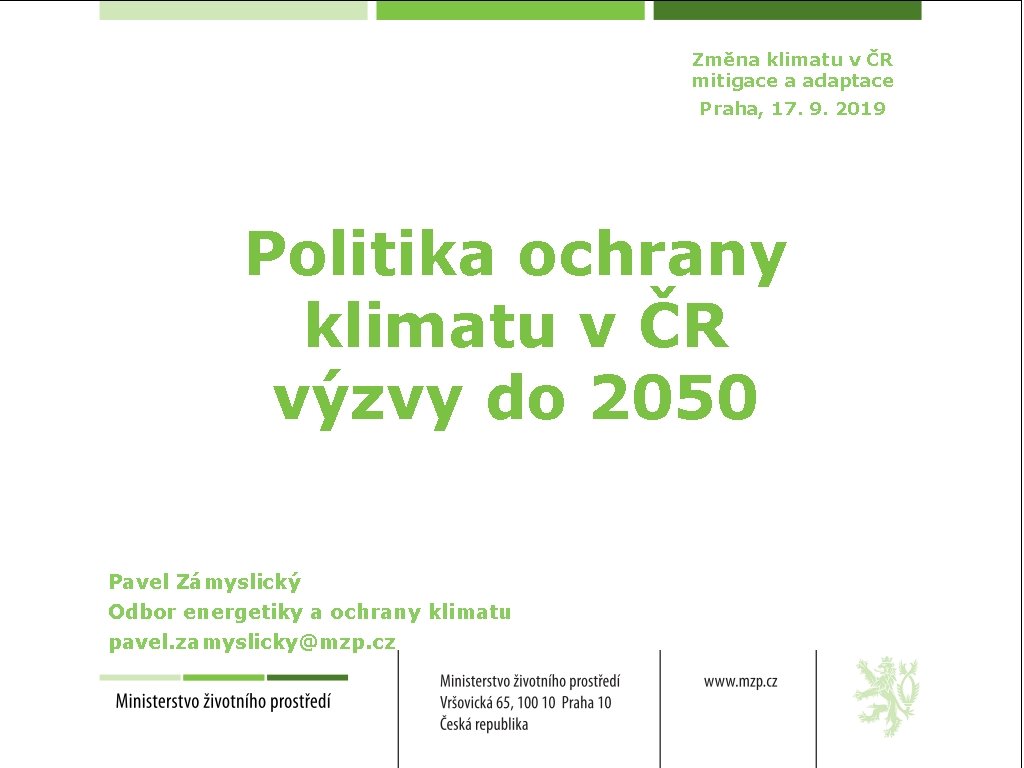 Změna klimatu v ČR
mitigace a adaptace
Praha, 17. 9. 2019

Politika ochrany klimatu v ČR výzvy do 2050

Pavel Zámyslický
Odbor energetiky a ochrany klimatu
pavel.zamyslicky@mzp.cz

Ministerstvo životního prostředí

Ministerstvo životního prostředí
Vršovická 65, 100 10 Praha 10
Česká republika

www.mzp.cz